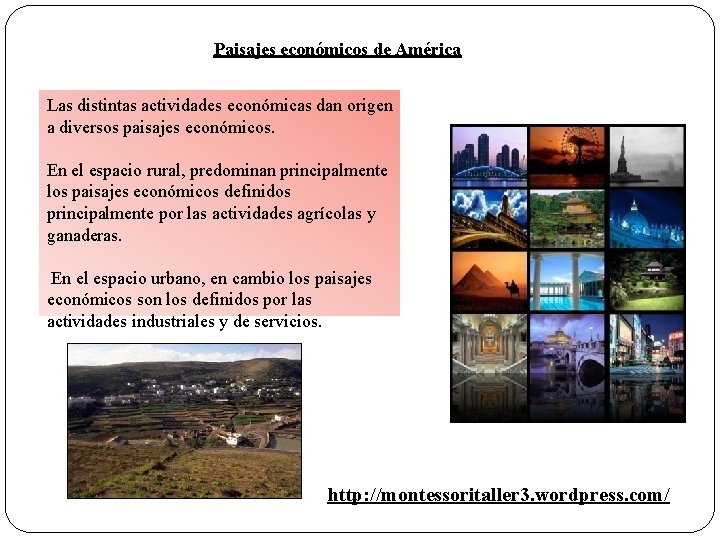 Paisajes económicos de América

Las distintas actividades económicas dan origen a diversos paisajes económicos.

En el espacio rural, predominan principalmente los paisajes económicos definidos principalmente por las actividades agrícolas y ganaderas.

En el espacio urbano, en cambio los paisajes económicos son los definidos por las actividades industriales y de servicios.

http://montessoritaller3.wordpress.com/